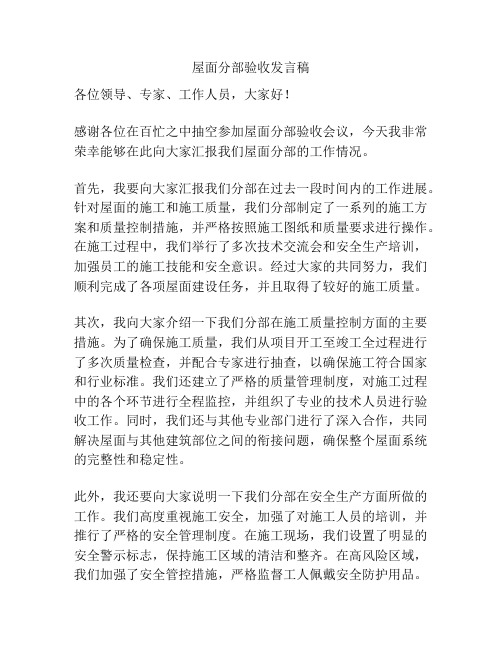 屋面分部验收发言稿

各位领导、专家、工作人员，大家好！

感谢各位在百忙之中抽空参加屋面分部验收会议，今天我非常荣幸能够在此向大家汇报我们屋面分部的工作情况。

首先，我要向大家汇报我们分部在过去一段时间内的工作进展。针对屋面的施工和施工质量，我们分部制定了一系列的施工方案和质量控制措施，并严格按照施工图纸和质量要求进行操作。在施工过程中，我们举行了多次技术交流会和安全生产培训，加强员工的施工技能和安全意识。经过大家的共同努力，我们顺利完成了各项屋面建设任务，并且取得了较好的施工质量。

其次，我向大家介绍一下我们分部在施工质量控制方面的主要措施。为了确保施工质量，我们从项目开工至竣工全过程进行了多次质量检查，并配合专家进行抽查，以确保施工符合国家和行业标准。我们还建立了严格的质量管理制度，对施工过程中的各个环节进行全程监控，并组织了专业的技术人员进行验收工作。同时，我们还与其他专业部门进行了深入合作，共同解决屋面与其他建筑部位之间的衔接问题，确保整个屋面系统的完整性和稳定性。

此外，我还要向大家说明一下我们分部在安全生产方面所做的工作。我们高度重视施工安全，加强了对施工人员的培训，并推行了严格的安全管理制度。在施工现场，我们设置了明显的安全警示标志，保持施工区域的清洁和整齐。在高风险区域，我们加强了安全管控措施，严格监督工人佩戴安全防护用品。